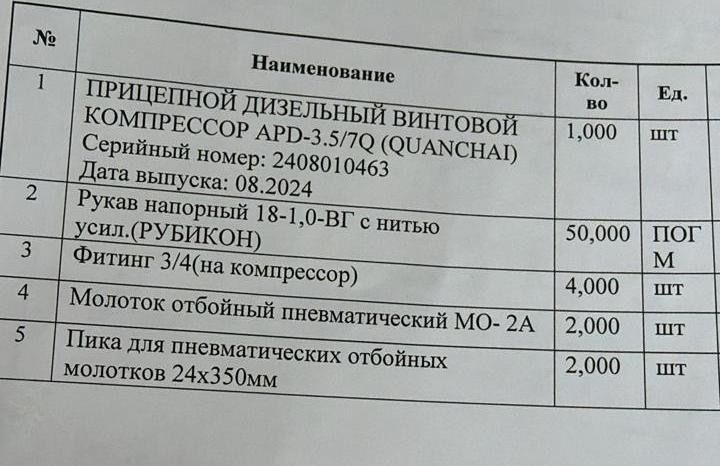 | № | Наименование | Кол-во | Ед. |
|---|---|---|---|
| 1 | ПРИЦЕПНОЙ ДИЗЕЛЬНЫЙ ВИНТОВОЙ КОМПРЕССОР APD-3.5/7Q (QUANCHAI) Серийный номер: 2408010463 Дата выпуска: 08.2024 | 1,000 | шт |
| 2 | Рукав напорный 18-1,0-ВГ с нитью усил.(РУБИКОН) | 50,000 | ПОГ М |
| 3 | Фитинг 3/4(на компрессор) | 4,000 | шт |
| 4 | Молоток отбойный пневматический МО- 2А | 2,000 | шт |
| 5 | Пика для пневматических отбойных молотков 24х350мм | 2,000 | шт |